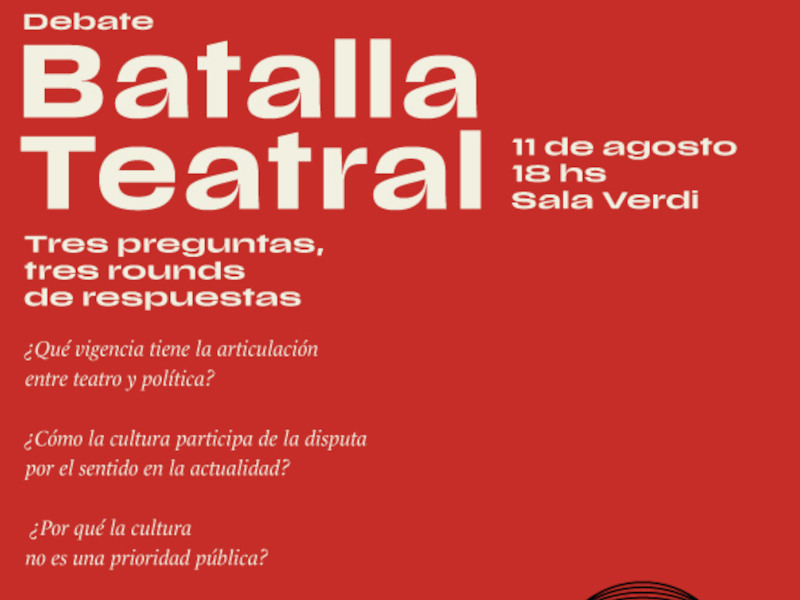 Debate

Batalla Teatral

11 de agosto
18 hs
Sala Verdi

Tres preguntas,
tres rounds
de respuestas

¿Qué vigencia tiene la articulación entre teatro y política?

¿Cómo la cultura participa de la disputa por el sentido en la actualidad?

¿Por qué la cultura no es una prioridad pública?